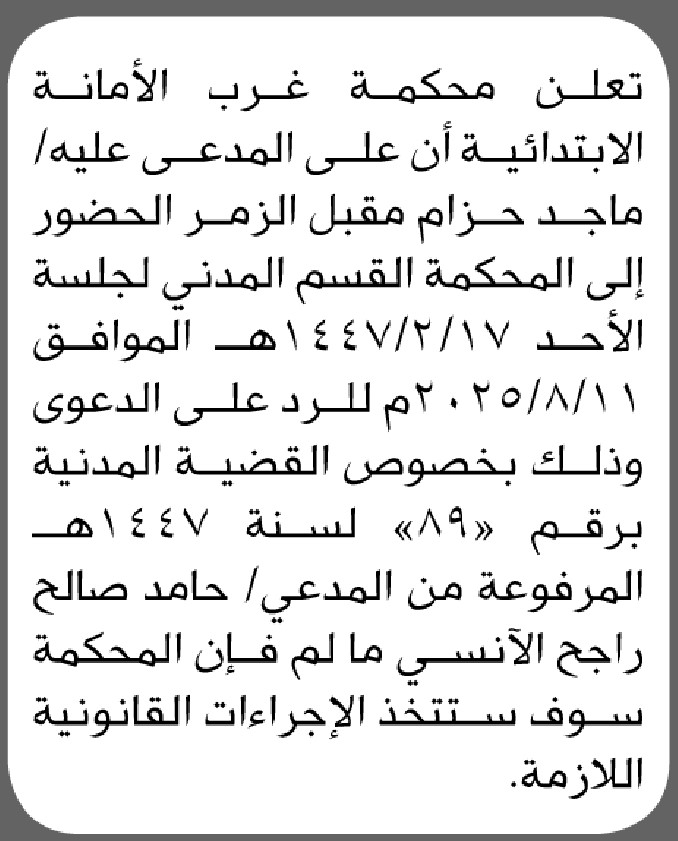 تعلن محكمة غرب الأمانة الابتدائية أن على المدعى عليه/ ماجد حزام مقبل الزمر الحضور إلى المحكمة القسم المدني لجلسة الأحد ١٤٤٧/٢/١٧هـ الموافق ٢٠٢٥/٨/١١م للرد على الدعوى وذلك بخصوص القضية المدنية برقم «٨٩» لسنة ١٤٤٧هـ المرفوعة من المدعي/ حامد صالح راجح الآنسي ما لم فإن المحكمة سوف ستتخذ الإجراءات القانونية اللازمة.